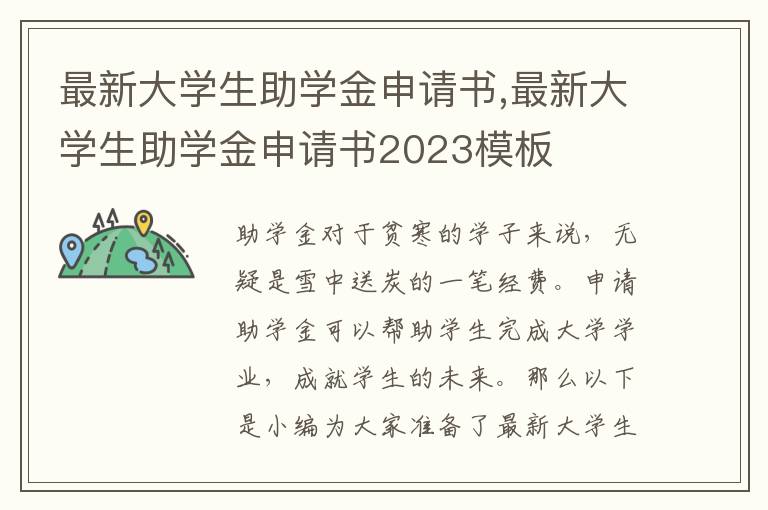 最新大学生助学金申请书,最新大学生助学金申请书2023模板

助学金对于贫寒的学子来说，无疑是雪中送炭的一笔经费。申请助学金可以帮助学生完成大学学业，成就学生的未来。那么以下是小编为大家准备了最新大学生